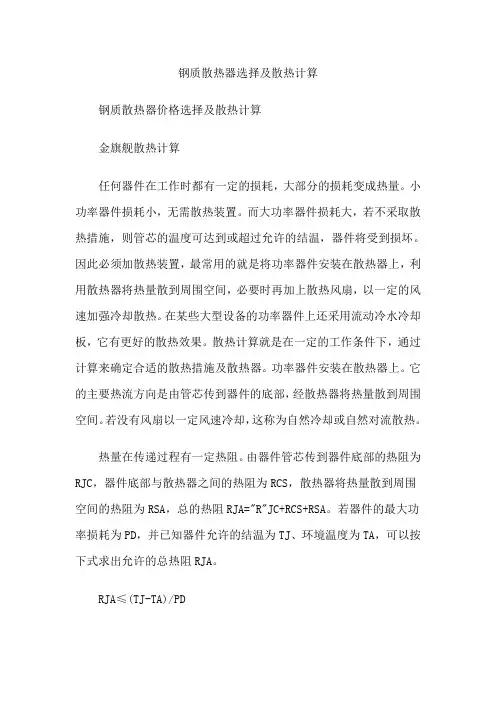 钢质散热器选择及散热计算

钢质散热器价格选择及散热计算

金旗舰散热计算

任何器件在工作时都有一定的损耗，大部分的损耗变成热量。小功率器件损耗小，无需散热装置。而大功率器件损耗大，若不采取散热措施，则管芯的温度可达到或超过允许的结温，器件将受到损坏。因此必须加散热装置，最常用的就是将功率器件安装在散热器上，利用散热器将热量散到周围空间，必要时再加上散热风扇，以一定的风速加强冷却散热。在某些大型设备的功率器件上还采用流动冷水冷却板，它有更好的散热效果。散热计算就是在一定的工作条件下，通过计算来确定合适的散热措施及散热器。功率器件安装在散热器上。它的主要热流方向是由管芯传到器件的底部，经散热器将热量散到周围空间。若没有风扇以一定风速冷却，这称为自然冷却或自然对流散热。

热量在传递过程有一定热阻。由器件管芯传到器件底部的热阻为RJC，器件底部与散热器之间的热阻为RCS，散热器将热量散到周围空间的热阻为RSA，总的热阻RJA="R"JC+RCS+RSA。若器件的最大功率损耗为PD，并已知器件允许的结温为TJ、环境温度为TA，可以按下式求出允许的总热阻RJA。

RJA≤(TJ-TA)/PD